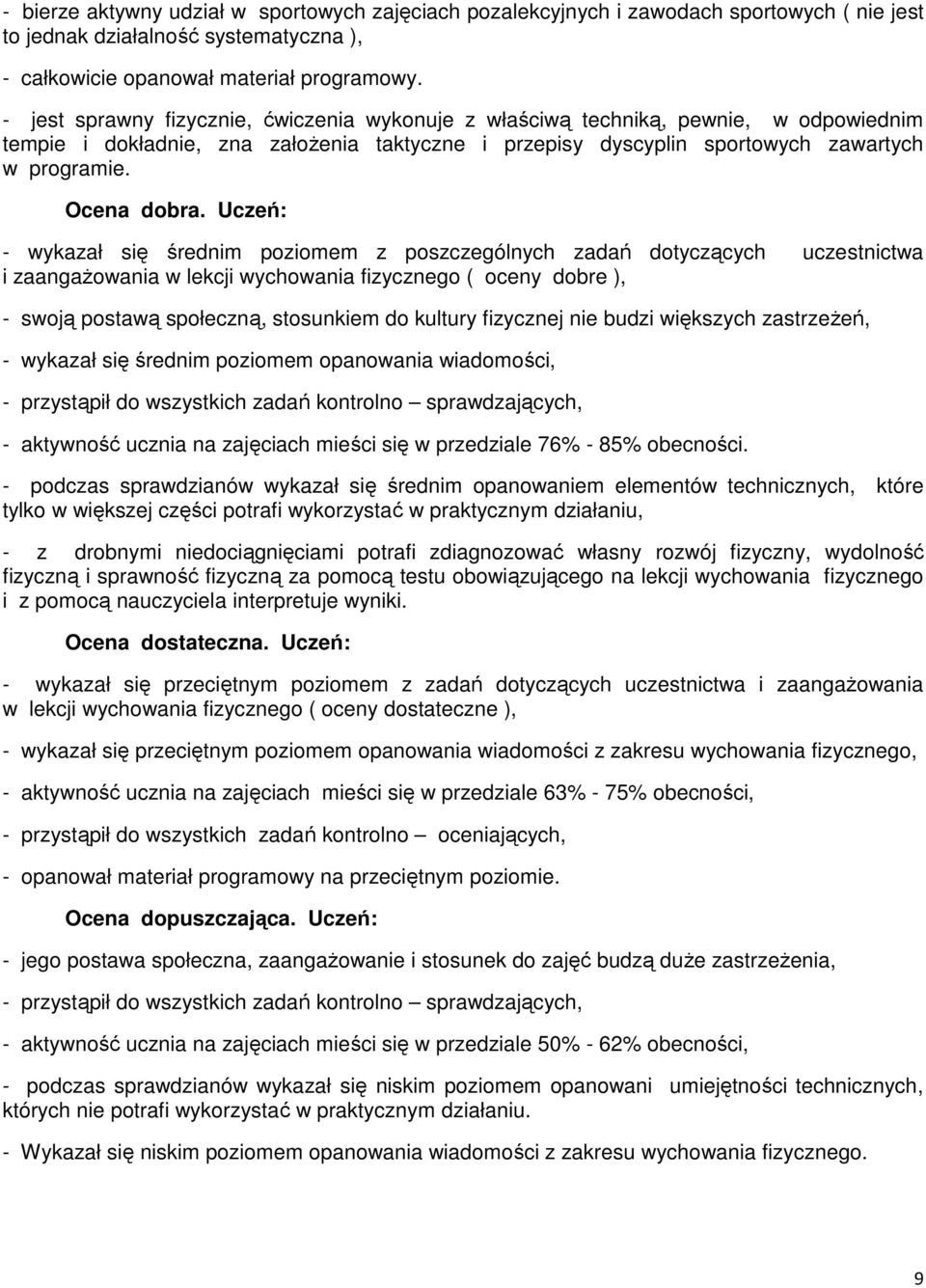 - bierze aktywny udział w sportowych zajęciach pozalekcyjnych i zawodach sportowych ( nie jest to jednak działalność systematyczna ),

- całkowicie opanował materiał programowy.

- jest sprawny fizycznie, ćwiczenia wykonuje z właściwą techniką, pewnie, w odpowiednim tempie i dokładnie, zna założenia taktyczne i przepisy dyscyplin sportowych zawartych w programie.

Ocena dobra. Uczeń:

- wykazał się średnim poziomem z poszczególnych zadań dotyczących uczestnictwa i zaangażowania w lekcji wychowania fizycznego ( oceny dobre ),

- swoją postawą społeczną, stosunkiem do kultury fizycznej nie budzi większych zastrzeżeń,

- wykazał się średnim poziomem opanowania wiadomości,

- przystąpił do wszystkich zadań kontrolno – sprawdzających,

- aktywność ucznia na zajęciach mieści się w przedziale 76% - 85% obecności.

- podczas sprawdzianów wykazał się średnim opanowaniem elementów technicznych, które tylko w większej części potrafi wykorzystać w praktycznym działaniu,

- z drobnymi niedociągnięciami potrafi zdiagnozować własny rozwój fizyczny, wydolność fizyczną i sprawność fizyczną za pomocą testu obowiązującego na lekcji wychowania fizycznego i z pomocą nauczyciela interpretuje wyniki.

Ocena dostateczna. Uczeń:

- wykazał się przeciętnym poziomem z zadań dotyczących uczestnictwa i zaangażowania w lekcji wychowania fizycznego ( oceny dostateczne ),

- wykazał się przeciętnym poziomem opanowania wiadomości z zakresu wychowania fizycznego,

- aktywność ucznia na zajęciach mieści się w przedziale 63% - 75% obecności,

- przystąpił do wszystkich zadań kontrolno – oceniających,

- opanował materiał programowy na przeciętnym poziomie.

Ocena dopuszczająca. Uczeń:

- jego postawa społeczna, zaangażowanie i stosunek do zajęć budzą duże zastrzeżenia,

- przystąpił do wszystkich zadań kontrolno – sprawdzających,

- aktywność ucznia na zajęciach mieści się w przedziale 50% - 62% obecności,

- podczas sprawdzianów wykazał się niskim poziomem opanowani umiejętności technicznych, których nie potrafi wykorzystać w praktycznym działaniu.

- Wykazał się niskim poziomem opanowania wiadomości z zakresu wychowania fizycznego.

9